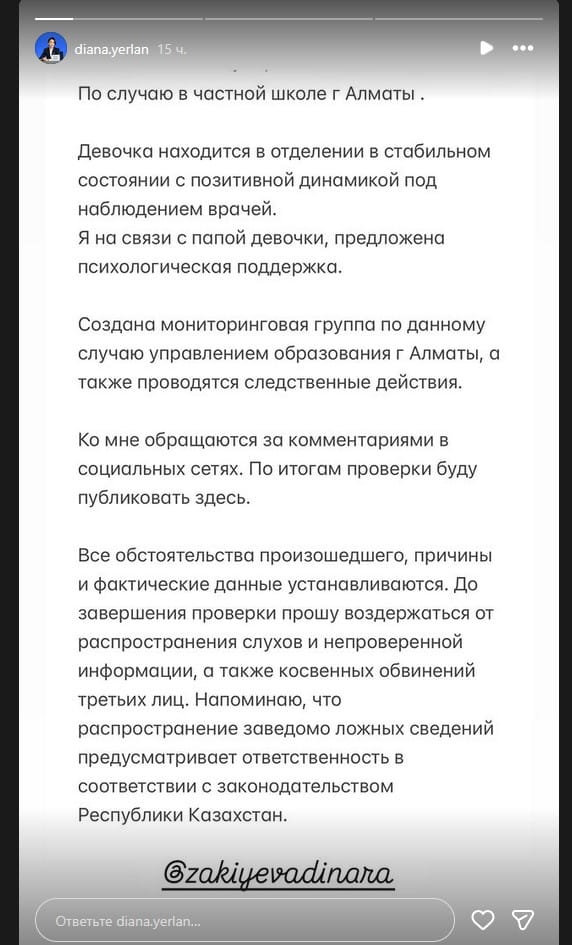 diana.yerlan 15 ч.

По случаю в частной школе г Алматы .

Девочка находится в отделении в стабильном состоянии с позитивной динамикой под наблюдением врачей.
Я на связи с папой девочки, предложена психологическая поддержка.

Создана мониторинговая группа по данному случаю управлением образования г Алматы, а также проводятся следственные действия.

Ко мне обращаются за комментариями в социальных сетях. По итогам проверки буду публиковать здесь.

Все обстоятельства произошедшего, причины и фактические данные устанавливаются. До завершения проверки прошу воздержаться от распространения слухов и непроверенной информации, а также косвенных обвинений третьих лиц. Напоминаю, что распространение заведомо ложных сведений предусматривает ответственность в соответствии с законодательством Республики Казахстан.

@zakiyevadinara

Ответьте diana.yerlan...